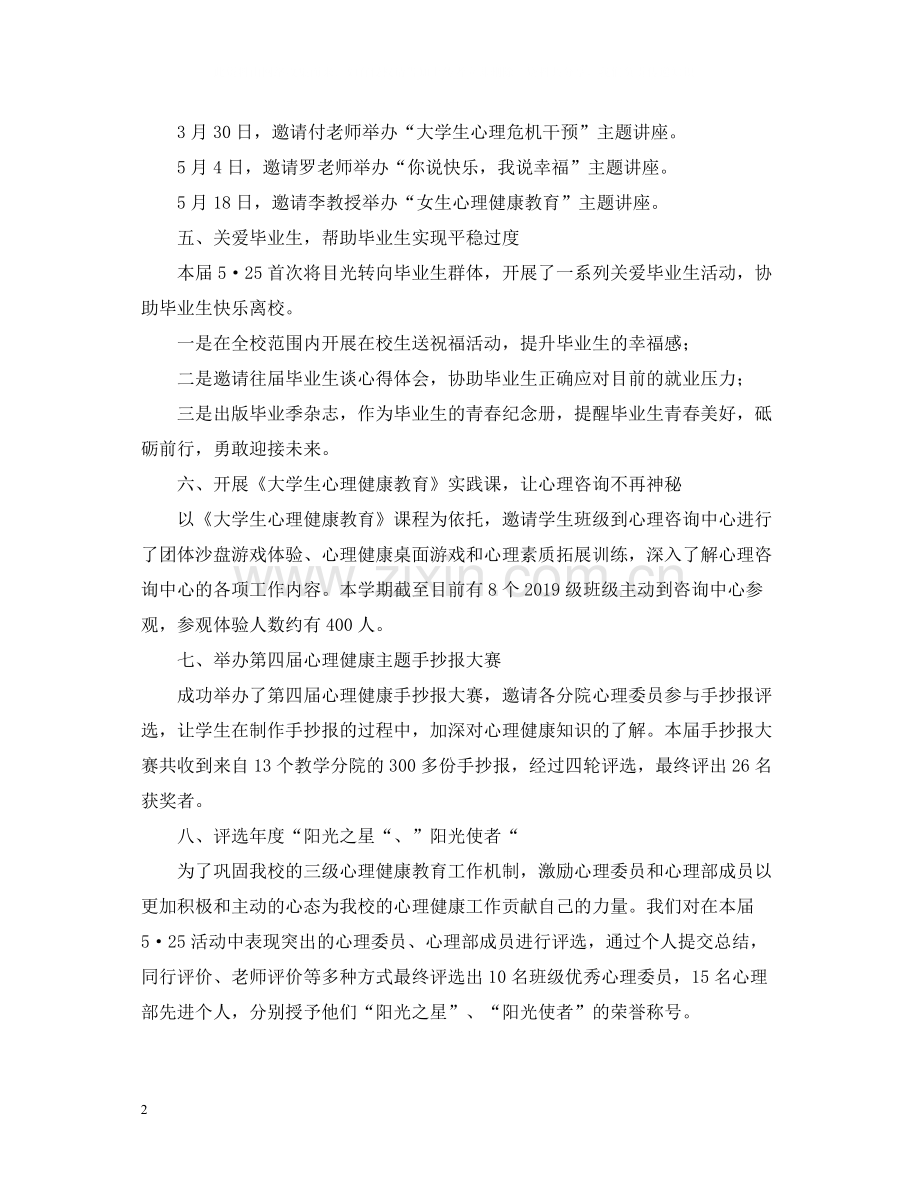 3月30日，邀请付老师举办“大学生心理危机干预”主题讲座。

5月4日，邀请罗老师举办“你说快乐，我说幸福”主题讲座。

5月18日，邀请李教授举办“女生心理健康教育”主题讲座。

五、关爱毕业生，帮助毕业生实现平稳过度

本届5•25首次将目光转向毕业生群体，开展了一系列关爱毕业生活动，协助毕业生快乐离校。

一是在全校范围内开展在校生送祝福活动，提升毕业生的幸福感；

二是邀请往届毕业生谈心得体会，协助毕业生正确应对目前的就业压力；

三是出版毕业季杂志，作为毕业生的青春纪念册，提醒毕业生青春美好，砥砺前行，勇敢迎接未来。

六、开展《大学生心理健康教育》实践课，让心理咨询不再神秘

以《大学生心理健康教育》课程为依托，邀请学生班级到心理咨询中心进行了团体沙盘游戏体验、心理健康桌面游戏和心理素质拓展训练，深入了解心理咨询中心的各项工作内容。本学期截至目前有8个2019级班级主动到咨询中心参观，参观体验人数约有400人。

七、举办第四届心理健康主题手抄报大赛

成功举办了第四届心理健康手抄报大赛，邀请各分院心理委员参与手抄报评选，让学生在制作手抄报的过程中，加深对心理健康知识的了解。本届手抄报大赛共收到来自13个教学分院的300多份手抄报，经过四轮评选，最终评出26名获奖者。

八、评选年度“阳光之星“、”阳光使者“

为了巩固我校的三级心理健康教育工作机制，激励心理委员和心理部成员以更加积极和主动的心态为我校的心理健康工作贡献自己的力量。我们对在本届5•25活动中表现突出的心理委员、心理部成员进行评选，通过个人提交总结，同行评价、老师评价等多种方式最终评选出10名班级优秀心理委员，15名心理部先进个人，分别授予他们“阳光之星”、“阳光使者”的荣誉称号。

2

www.zixin.com.cn